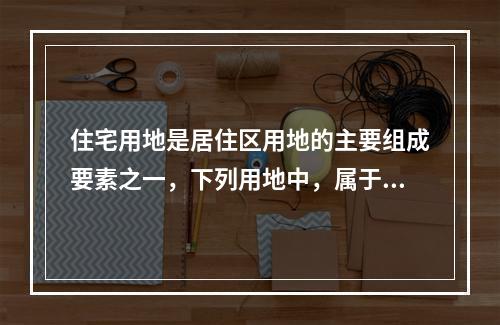 住宅用地是居住区用地的主要组成要素之一，下列用地中，属于...